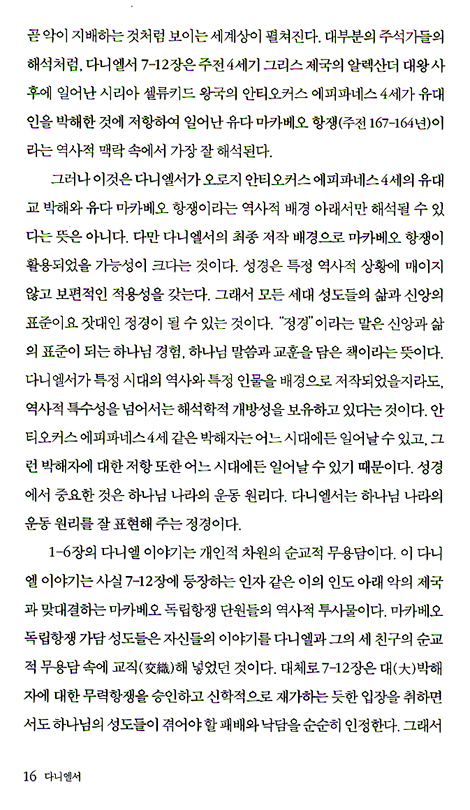 곧 악이 지배하는 것처럼 보이는 세계상이 펼쳐진다. 대부분의 주석가들의 해석처럼, 다니엘서 7-12장은 주전 4세기 그리스 제국의 알렉산더 대왕 사후에 일어난 시리아 셀류키드 왕국의 안티오커스 에피파네스 4세가 유대인을 박해한 것에 저항하여 일어난 유다 마카베오 항쟁(주전 167-164년)이라는 역사적 맥락 속에서 가장 잘 해석된다.

그러나 이것은 다니엘서가 오로지 안티오커스 에피파네스 4세의 유대교 박해와 유다 마카베오 항쟁이라는 역사적 배경 아래서만 해석될 수 있다는 뜻은 아니다. 다만 다니엘서의 최종 저작 배경으로 마카베오 항쟁이 활용되었을 가능성이 크다는 것이다. 성경은 특정 역사적 상황에 매이지 않고 보편적인 적용성을 갖는다. 그래서 모든 세대 성도들의 삶과 신앙의 표준이요 잣대인 정경이 될 수 있는 것이다. "정경"이라는 말은 신앙과 삶의 표준이 되는 하나님 경험, 하나님 말씀과 교훈을 담은 책이라는 뜻이다. 다니엘서가 특정 시대의 역사와 특정 인물을 배경으로 저작되었을지라도, 역사적 특수성을 넘어서는 해석학적 개방성을 보유하고 있다는 것이다. 안티오커스 에피파네스 4세 같은 박해자는 어느 시대에든 일어날 수 있고, 그런 박해자에 대한 저항 또한 어느 시대에든 일어날 수 있기 때문이다. 성경에서 중요한 것은 하나님 나라의 운동 원리다. 다니엘서는 하나님 나라의 운동 원리를 잘 표현해 주는 정경이다.

1-6장의 다니엘 이야기는 개인적 차원의 순교적 무용담이다. 이 다니엘 이야기는 사실 7-12장에 등장하는 인자 같은 이의 인도 아래 악의 제국과 맞대결하는 마카베오 독립항쟁 단원들의 역사적 투사물이다. 마카베오 독립항쟁 가담 성도들은 자신들의 이야기를 다니엘과 그의 세 친구의 순교적 무용담 속에 교직(交織)해 넣었던 것이다. 대체로 7-12장은 대(大)박해자에 대한 무력항쟁을 승인하고 신학적으로 재가하는 듯한 입장을 취하면서도 하나님의 성도들이 겪어야 할 패배와 낙담을 순순히 인정한다. 그래서

16 다니엘서